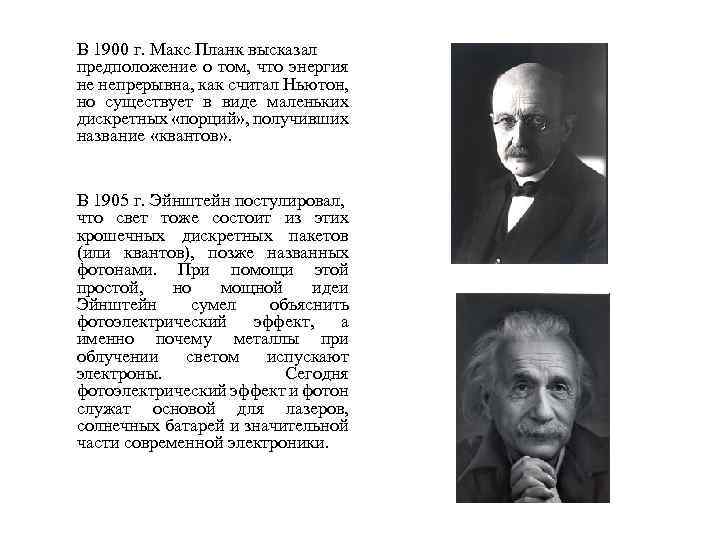 В 1900 г. Макс Планк высказал предположение о том, что энергия не непрерывна, как считал Ньютон, но существует в виде маленьких дискретных «порций», получивших название «квантов».

В 1905 г. Эйнштейн постулировал, что свет тоже состоит из этих крошечных дискретных пакетов (или квантов), позже названных фотонами. При помощи этой простой, но мощной идеи Эйнштейн сумел объяснить фотоэлектрический эффект, а именно почему металлы при облучении светом испускают электроны. Сегодня фотоэлектрический эффект и фотон служат основой для лазеров, солнечных батарей и значительной части современной электроники.